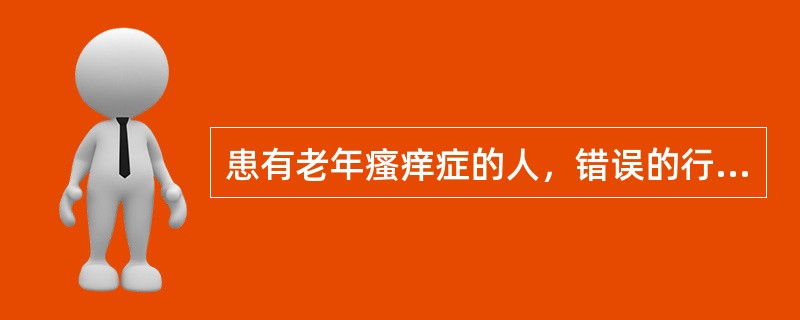 患有老年瘙痒症的人，错误的行...